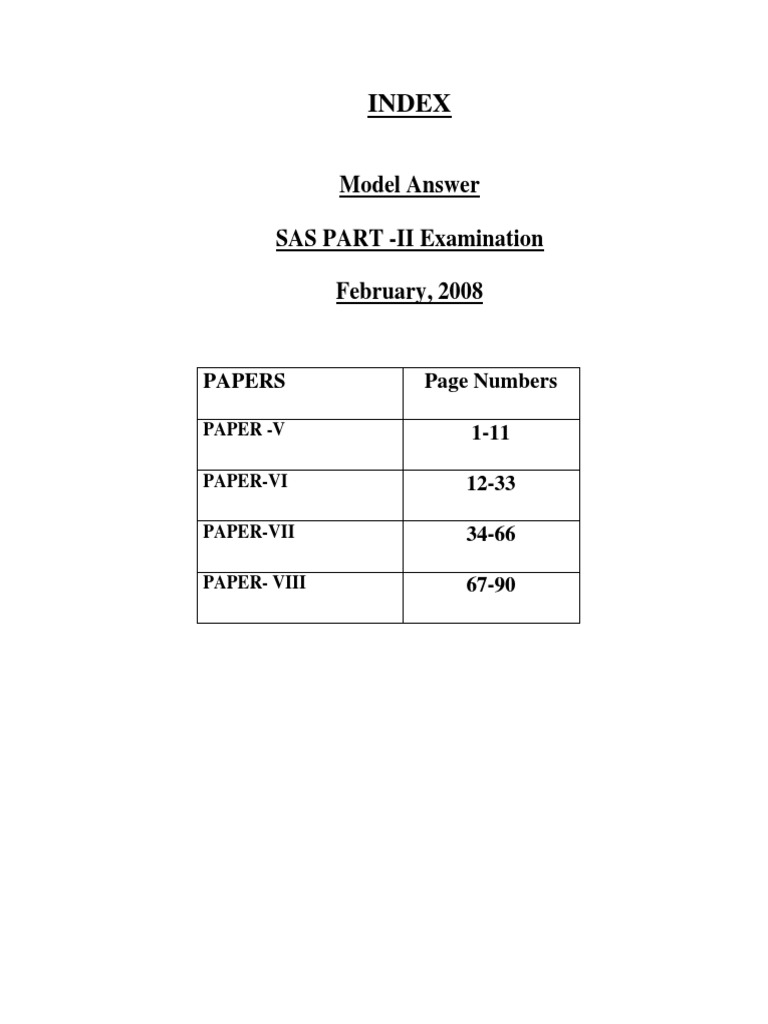 INDEX

Model Answer

SAS PART -II Examination

February, 2008

| PAPERS | Page Numbers |
|---|---|
| PAPER -V | 1-11 |
| PAPER-VI | 12-33 |
| PAPER-VII | 34-66 |
| PAPER- VIII | 67-90 |